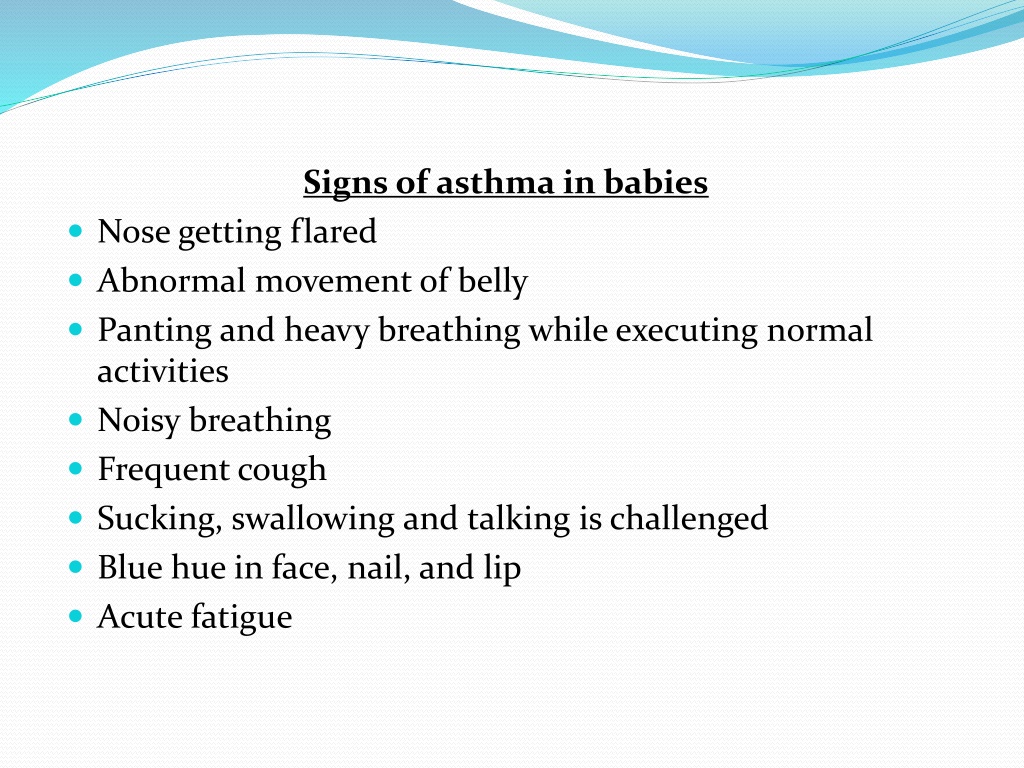 Signs of asthma in babies

- Nose getting flared
- Abnormal movement of belly
- Panting and heavy breathing while executing normal activities
- Noisy breathing
- Frequent cough
- Sucking, swallowing and talking is challenged
- Blue hue in face, nail, and lip
- Acute fatigue